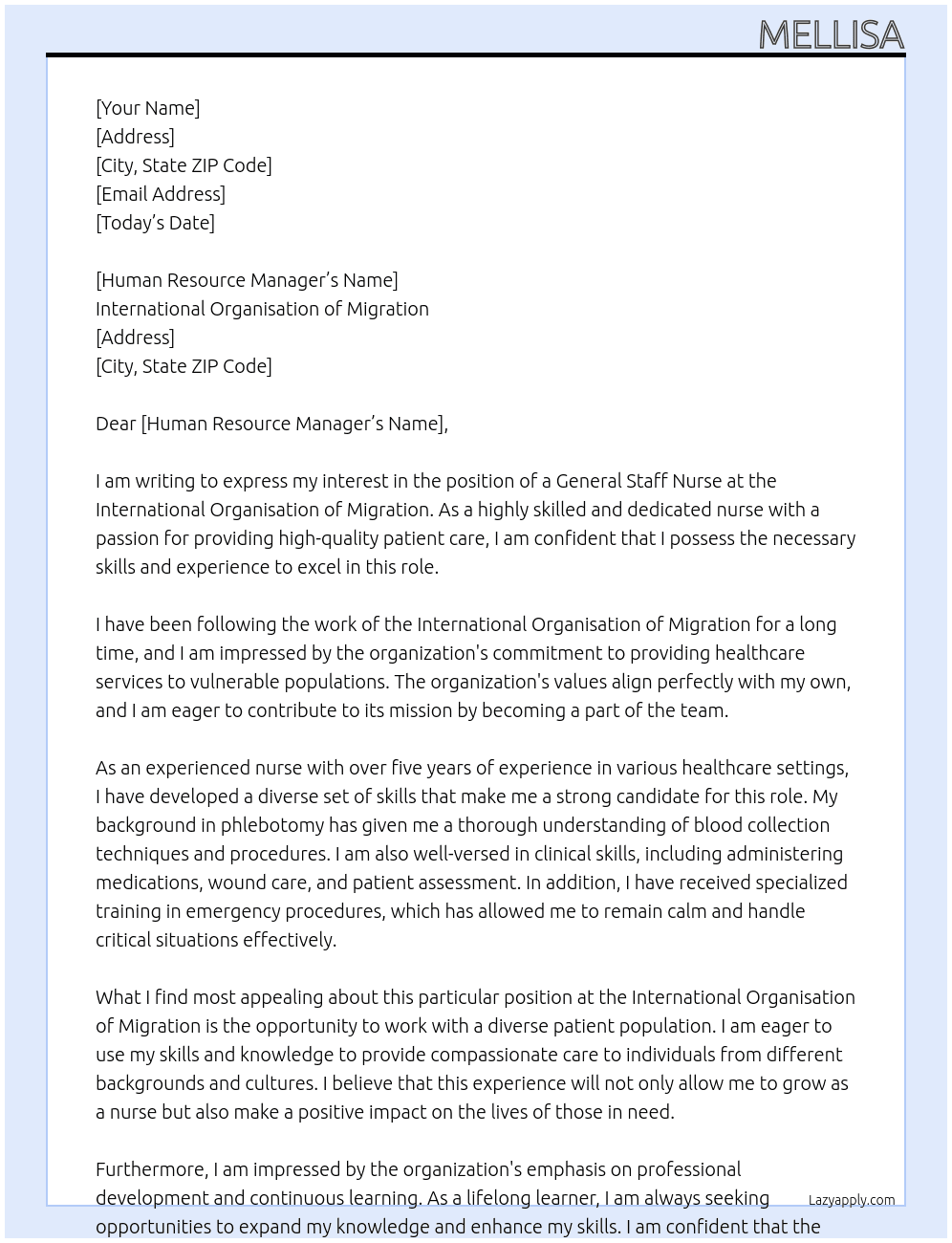 MELLISA

[Your Name]
[Address]
[City, State ZIP Code]
[Email Address]
[Today's Date]

[Human Resource Manager's Name]
International Organisation of Migration
[Address]
[City, State ZIP Code]

Dear [Human Resource Manager's Name],

I am writing to express my interest in the position of a General Staff Nurse at the International Organisation of Migration. As a highly skilled and dedicated nurse with a passion for providing high-quality patient care, I am confident that I possess the necessary skills and experience to excel in this role.

I have been following the work of the International Organisation of Migration for a long time, and I am impressed by the organization's commitment to providing healthcare services to vulnerable populations. The organization's values align perfectly with my own, and I am eager to contribute to its mission by becoming a part of the team.

As an experienced nurse with over five years of experience in various healthcare settings, I have developed a diverse set of skills that make me a strong candidate for this role. My background in phlebotomy has given me a thorough understanding of blood collection techniques and procedures. I am also well-versed in clinical skills, including administering medications, wound care, and patient assessment. In addition, I have received specialized training in emergency procedures, which has allowed me to remain calm and handle critical situations effectively.

What I find most appealing about this particular position at the International Organisation of Migration is the opportunity to work with a diverse patient population. I am eager to use my skills and knowledge to provide compassionate care to individuals from different backgrounds and cultures. I believe that this experience will not only allow me to grow as a nurse but also make a positive impact on the lives of those in need.

Furthermore, I am impressed by the organization's emphasis on professional development and continuous learning. As a lifelong learner, I am always seeking opportunities to expand my knowledge and enhance my skills. I am confident that the

Lazyapply.com